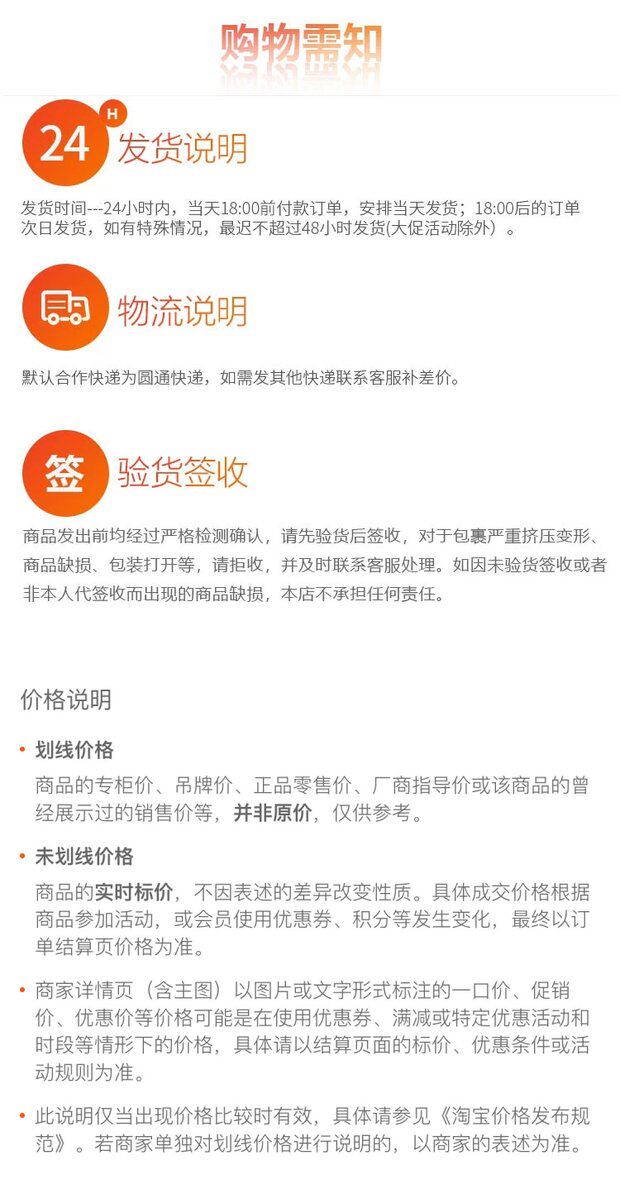 购物需知

24 H 发货说明

发货时间---24小时内，当天18:00前付款订单，安排当天发货；18:00后的订单次日发货，如有特殊情况，最迟不超过48小时发货(大促活动除外）。

物流说明

默认合作快递为圆通快递，如需发其他快递联系客服补差价。

签 验货签收

商品发出前均经过严格检测确认，请先验货后签收，对于包裹严重挤压变形、商品缺损、包装打开等，请拒收，并及时联系客服处理。如因未验货签收或者非本人代签收而出现的商品缺损，本店不承担任何责任。

价格说明

• 划线价格
商品的专柜价、吊牌价、正品零售价、厂商指导价或该商品的曾经展示过的销售价等，并非原价，仅供参考。

• 未划线价格
商品的实时标价，不因表述的差异改变性质。具体成交价格根据商品参加活动，或会员使用优惠券、积分等发生变化，最终以订单结算页价格为准。

• 商家详情页（含主图）以图片或文字形式标注的一口价、促销价、优惠价等价格可能是在使用优惠券、满减或特定优惠活动和时段等情形下的价格，具体请以结算页面的标价、优惠条件或活动规则为准。

• 此说明仅当出现价格比较时有效，具体请参见《淘宝价格发布规范》。若商家单独对划线价格进行说明的，以商家的表述为准。